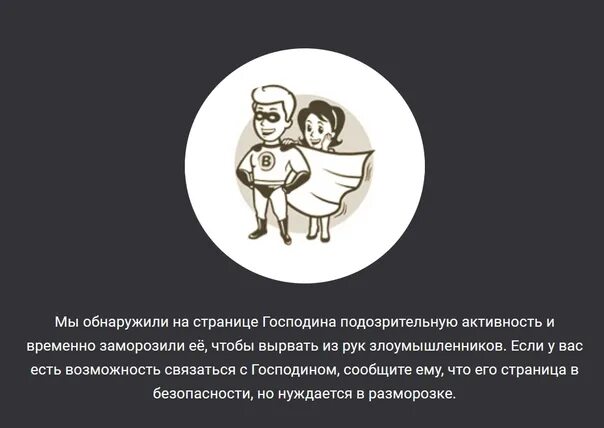 B

Мы обнаружили на странице Господина подозрительную активность и временно заморозили её, чтобы вырвать из рук злоумышленников. Если у вас есть возможность связаться с Господином, сообщите ему, что его страница в безопасности, но нуждается в разморозке.